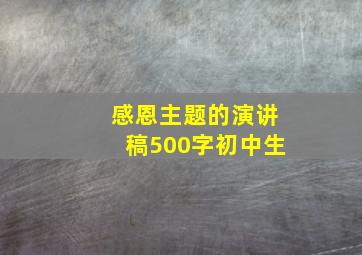 感恩主题的演讲稿500字初中生